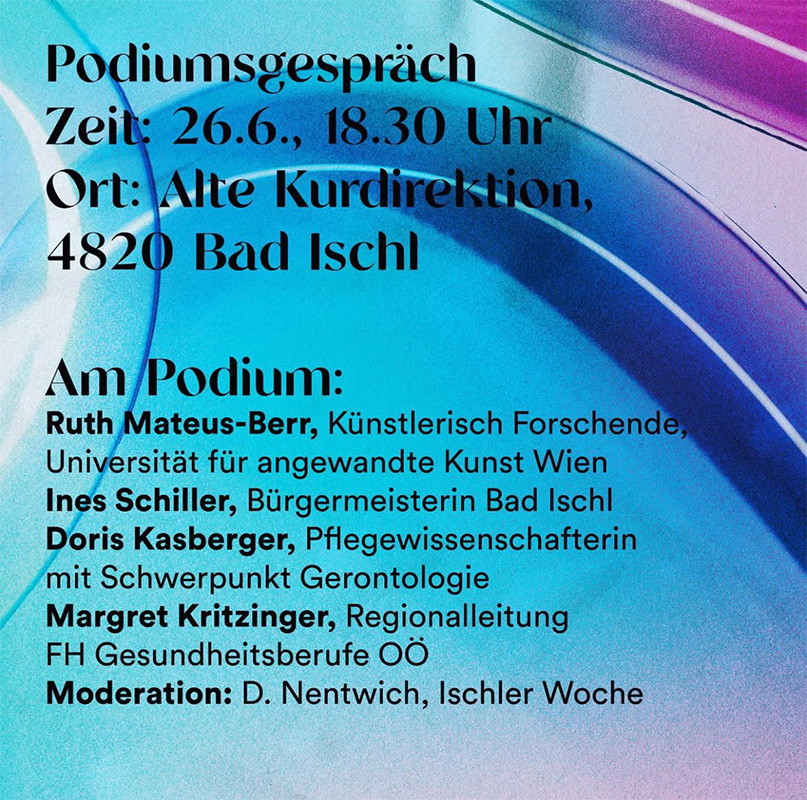 Podiumsgespräch
Zeit: 26.6., 18.30 Uhr
Ort: Alte Kurdirektion, 4820 Bad Ischl

Am Podium:
Ruth Mateus-Berr, Künstlerisch Forschende, Universität für angewandte Kunst Wien
Ines Schiller, Bürgermeisterin Bad Ischl
Doris Kasberger, Pflegewissenschafterin mit Schwerpunkt Gerontologie
Margret Kritzinger, Regionalleitung FH Gesundheitsberufe OÖ
Moderation: D. Nentwich, Ischler Woche